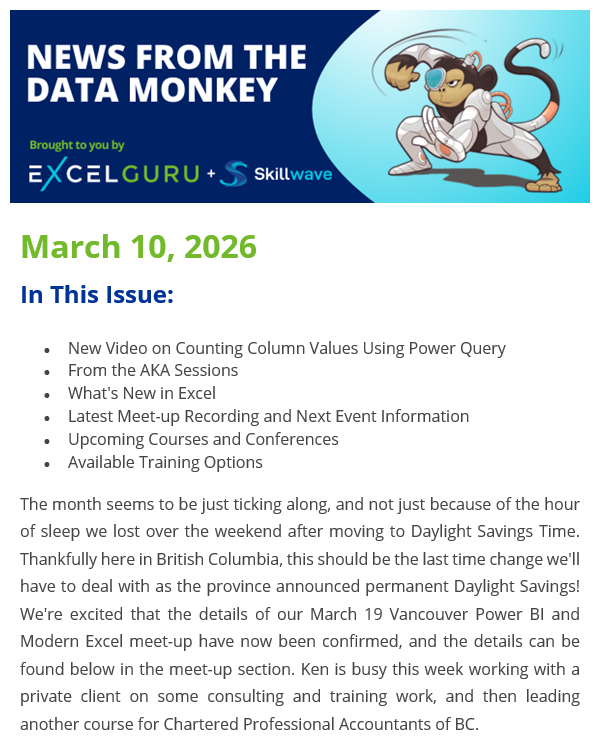 NEWS FROM THE DATA MONKEY

Brought to you by

EXCELGURU + Skillwave

March 10, 2026

In This Issue:

- New Video on Counting Column Values Using Power Query
- From the AKA Sessions
- What's New in Excel
- Latest Meet-up Recording and Next Event Information
- Upcoming Courses and Conferences
- Available Training Options

The month seems to be just ticking along, and not just because of the hour of sleep we lost over the weekend after moving to Daylight Savings Time. Thankfully here in British Columbia, this should be the last time change we'll have to deal with as the province announced permanent Daylight Savings! We're excited that the details of our March 19 Vancouver Power BI and Modern Excel meet-up have now been confirmed, and the details can be found below in the meet-up section. Ken is busy this week working with a private client on some consulting and training work, and then leading another course for Chartered Professional Accountants of BC.